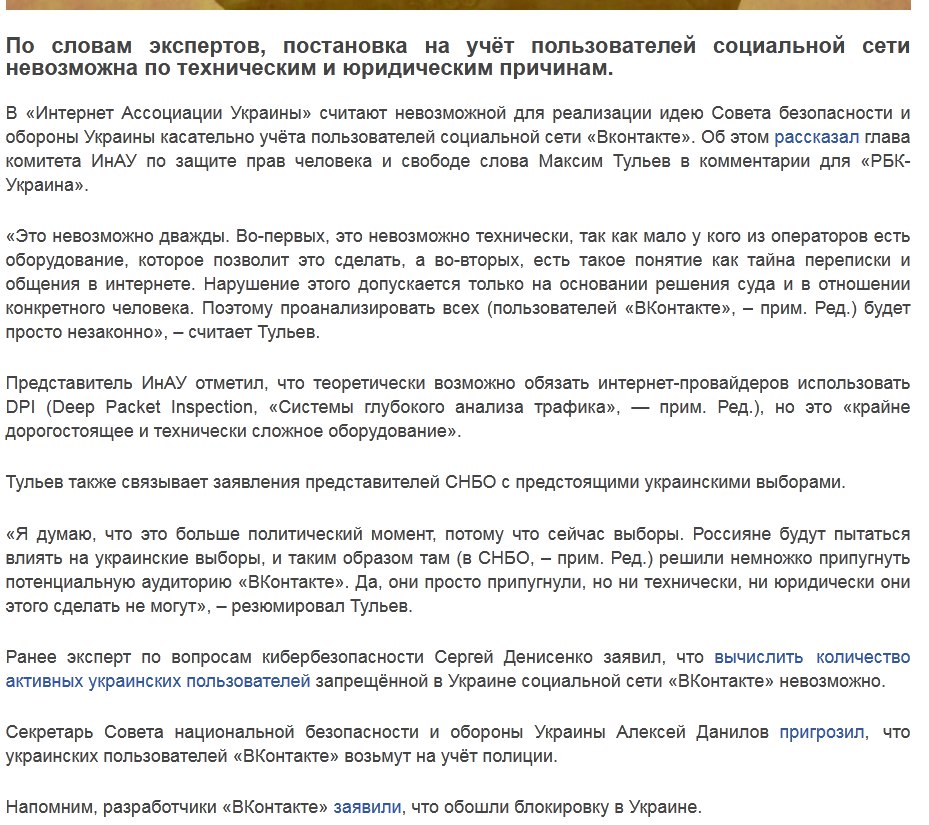 По словам экспертов, постановка на учёт пользователей социальной сети невозможна по техническим и юридическим причинам.

В «Интернет Ассоциации Украины» считают невозможной для реализации идею Совета безопасности и обороны Украины касательно учёта пользователей социальной сети «Вконтакте». Об этом рассказал глава комитета ИнАУ по защите прав человека и свободе слова Максим Тульев в комментарии для «РБК-Украина».

«Это невозможно дважды. Во-первых, это невозможно технически, так как мало у кого из операторов есть оборудование, которое позволит это сделать, а во-вторых, есть такое понятие как тайна переписки и общения в интернете. Нарушение этого допускается только на основании решения суда и в отношении конкретного человека. Поэтому проанализировать всех (пользователей «ВКонтакте», – прим. Ред.) будет просто незаконно», – считает Тульев.

Представитель ИнАУ отметил, что теоретически возможно обязать интернет-провайдеров использовать DPI (Deep Packet Inspection, «Системы глубокого анализа трафика», — прим. Ред.), но это «крайне дорогостоящее и технически сложное оборудование».

Тульев также связывает заявления представителей СНБО с предстоящими украинскими выборами.

«Я думаю, что это больше политический момент, потому что сейчас выборы. Россияне будут пытаться влиять на украинские выборы, и таким образом там (в СНБО, – прим. Ред.) решили немножко припугнуть потенциальную аудиторию «ВКонтакте». Да, они просто припугнули, но ни технически, ни юридически они этого сделать не могут», – резюмировал Тульев.

Ранее эксперт по вопросам кибербезопасности Сергей Денисенко заявил, что вычислить количество активных украинских пользователей запрещённой в Украине социальной сети «ВКонтакте» невозможно.

Секретарь Совета национальной безопасности и обороны Украины Алексей Данилов пригрозил, что украинских пользователей «ВКонтакте» возьмут на учёт полиции.

Напомним, разработчики «ВКонтакте» заявили, что обошли блокировку в Украине.